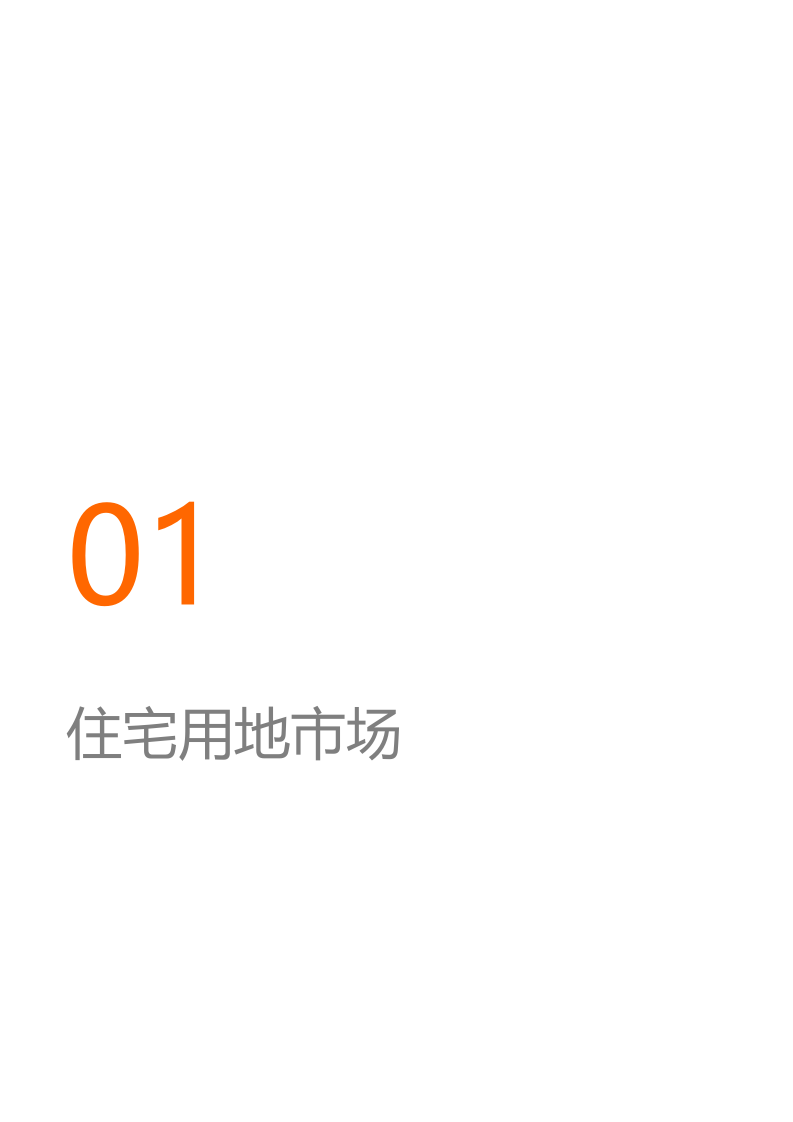 01

住宅用地市场